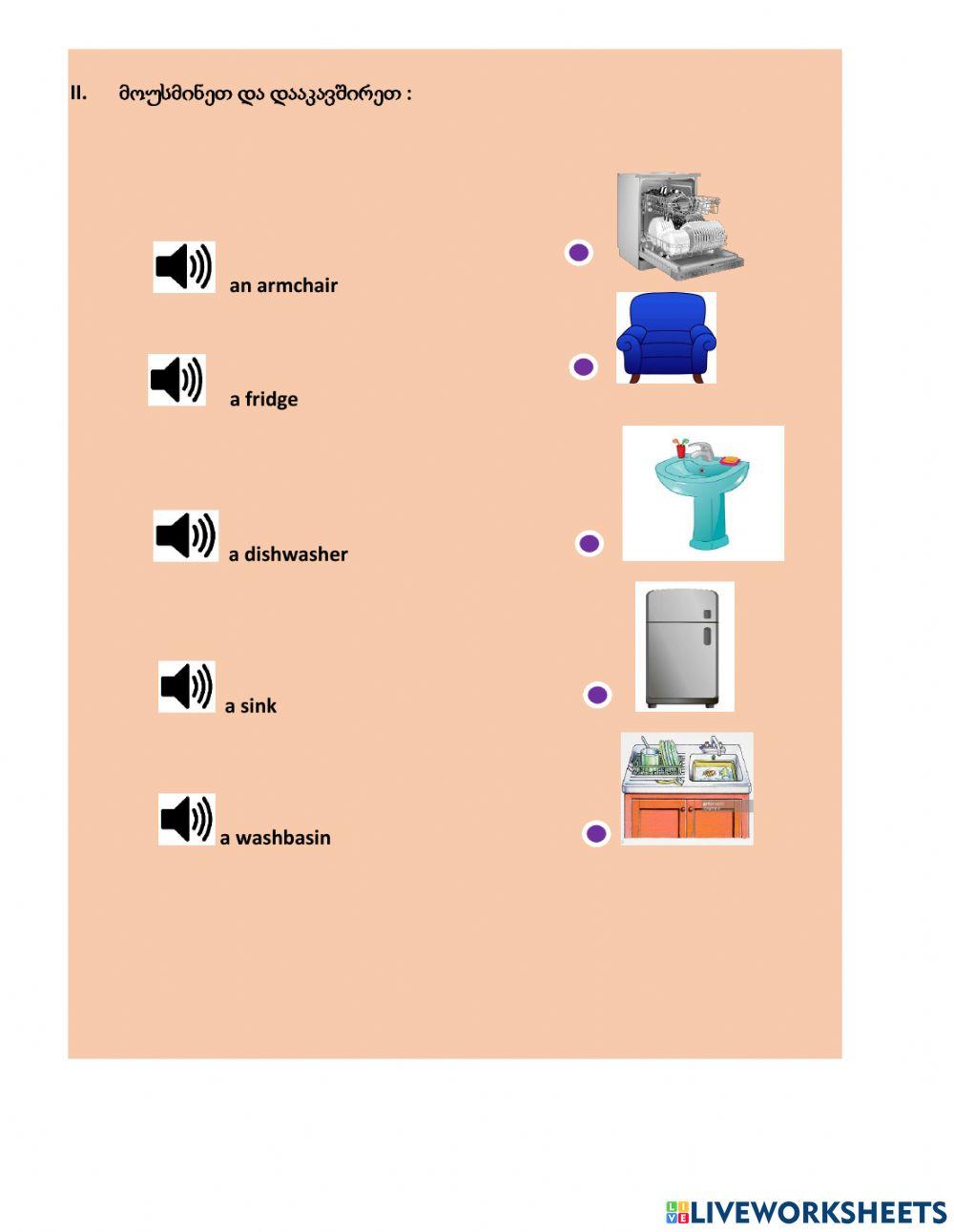 II. მოუსმინეთ და დააკავშირეთ :

an armchair

a fridge

a dishwasher

a sink

a washbasin

LIVEWORKSHEETS